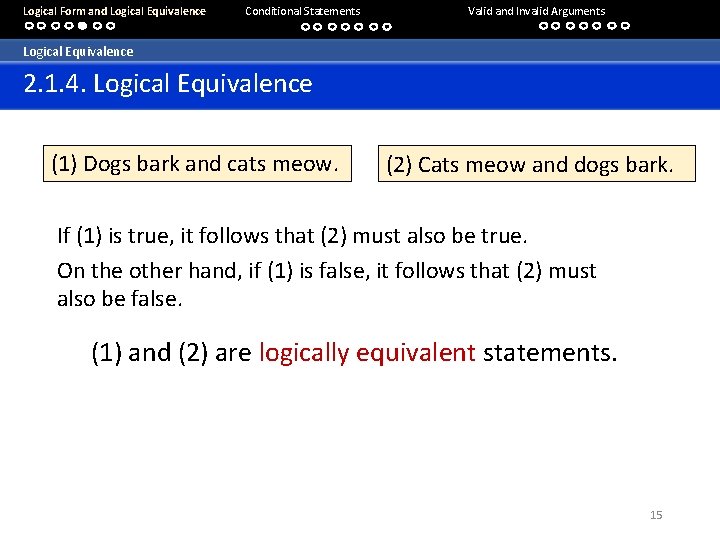 Logical Form and Logical Equivalence
Conditional Statements
Valid and Invalid Arguments

Logical Equivalence

2.1.4. Logical Equivalence

(1) Dogs bark and cats meow.

(2) Cats meow and dogs bark.

If (1) is true, it follows that (2) must also be true.

On the other hand, if (1) is false, it follows that (2) must also be false.

(1) and (2) are logically equivalent statements.

15